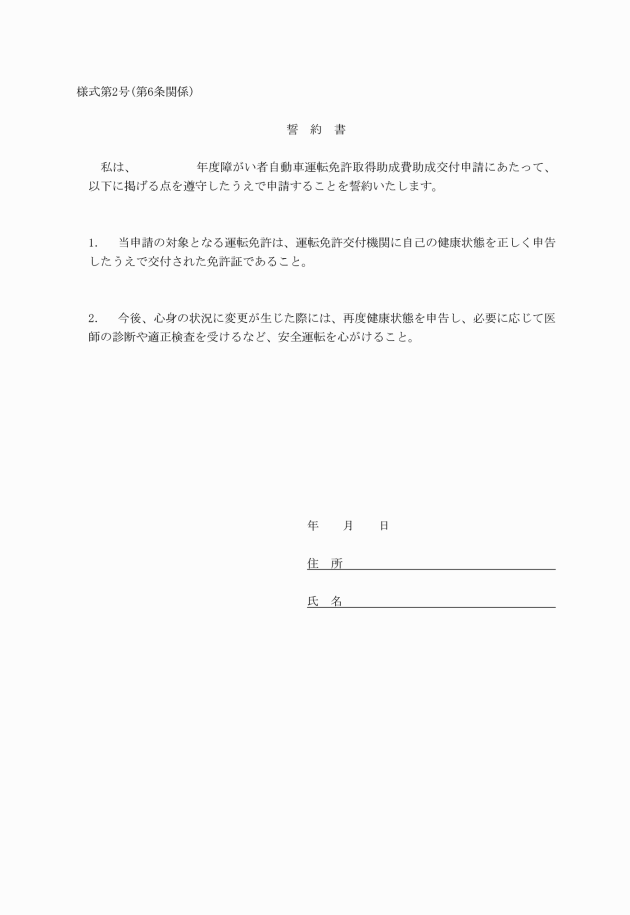 様式第2号(第6条関係)

誓 約 書

私は、　　　　年度障がい者自動車運転免許取得助成費助成交付申請にあたって、以下に掲げる点を遵守したうえで申請することを誓約いたします。

1.　当申請の対象となる運転免許は、運転免許交付機関に自己の健康状態を正しく申告したうえで交付された免許証であること。

2.　今後、心身の状況に変更が生じた際には、再度健康状態を申告し、必要に応じて医師の診断や適正検査を受けるなど、安全運転を心がけること。

年　月　日

住 所

氏 名